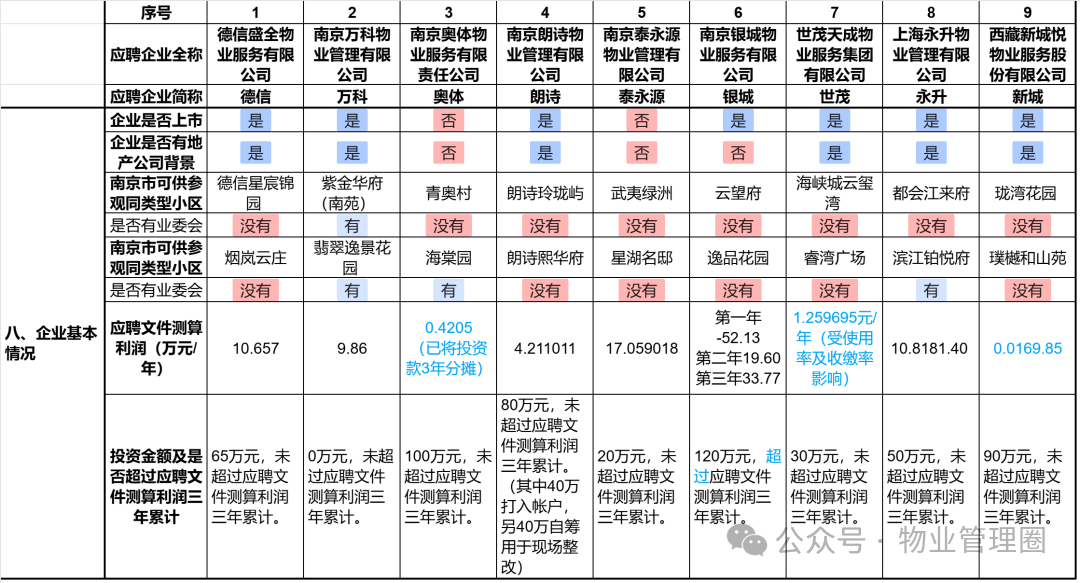 | | 序号 | 1 | 2 | 3 | 4 | 5 | 6 | 7 | 8 | 9 |
|---|---|---|---|---|---|---|---|---|---|---|
| | 应聘企业全称 | 德信盛全物业服务有限公司 | 南京万科物业管理有限公司 | 南京奥体物业服务有限责任公司 | 南京朗诗物业管理有限公司 | 南京泰永源物业管理有限公司 | 南京银城物业服务有限公司 | 世茂天成物业服务集团有限公司 | 上海永升物业管理有限公司 | 西藏新城悦物业服务股份有限公司 |
| | 应聘企业简称 | 德信 | 万科 | 奥体 | 朗诗 | 泰永源 | 银城 | 世茂 | 永升 | 新城 |
| 八、企业基本情况 | 企业是否上市 | 是 | 是 | 否 | 是 | 否 | 是 | 是 | 是 | 是 |
| | 企业是否有地产公司背景 | 是 | 是 | 否 | 是 | 否 | 否 | 是 | 是 | 是 |
| | 南京市可供参观同类型小区 | 德信星宸锦园 | 紫金华府(南苑) | 青奥村 | 朗诗玲珑屿 | 武夷绿洲 | 云望府 | 海峡城云玺湾 | 都会江来府 | 珑湾花园 |
| | 是否有业委会 | 没有 | 有 | 没有 | 没有 | 没有 | 没有 | 没有 | 没有 | 没有 |
| | 南京市可供参观同类型小区 | 烟岚云庄 | 翡翠逸景花园 | 海棠园 | 朗诗熙华府 | 星湖名邸 | 逸品花园 | 睿湾广场 | 滨江铂悦府 | 璞樾和山苑 |
| | 是否有业委会 | 没有 | 有 | 有 | 没有 | 没有 | 没有 | 没有 | 有 | 没有 |
| | 应聘文件测算利润（万元/年） | 10.657 | 9.86 | 0.4205（已将投资款3年分摊） | 4.211011 | 17.059018 | 第一年-52.13 第二年19.60 第三年33.77 | 1.259695元/年（受使用率及收缴率影响） | 10.8181.40 | 0.0169.85 |
| | 投资金额及是否超过应聘文件测算利润三年累计 | 65万元，未超过应聘文件测算利润三年累计。 | 0万元，未超过应聘文件测算利润三年累计。 | 100万元，未超过应聘文件测算利润三年累计。 | 80万元，未超过应聘文件测算利润三年累计。（其中40万打入帐户，另40万自筹用于现场整改） | 20万元，未超过应聘文件测算利润三年累计。 | 120万元，超过应聘文件测算利润三年累计。 | 30万元，未超过应聘文件测算利润三年累计。 | 50万元，未超过应聘文件测算利润三年累计。 | 90万元，未超过应聘文件测算利润三年累计。 |

公众号 · 物业管理圈